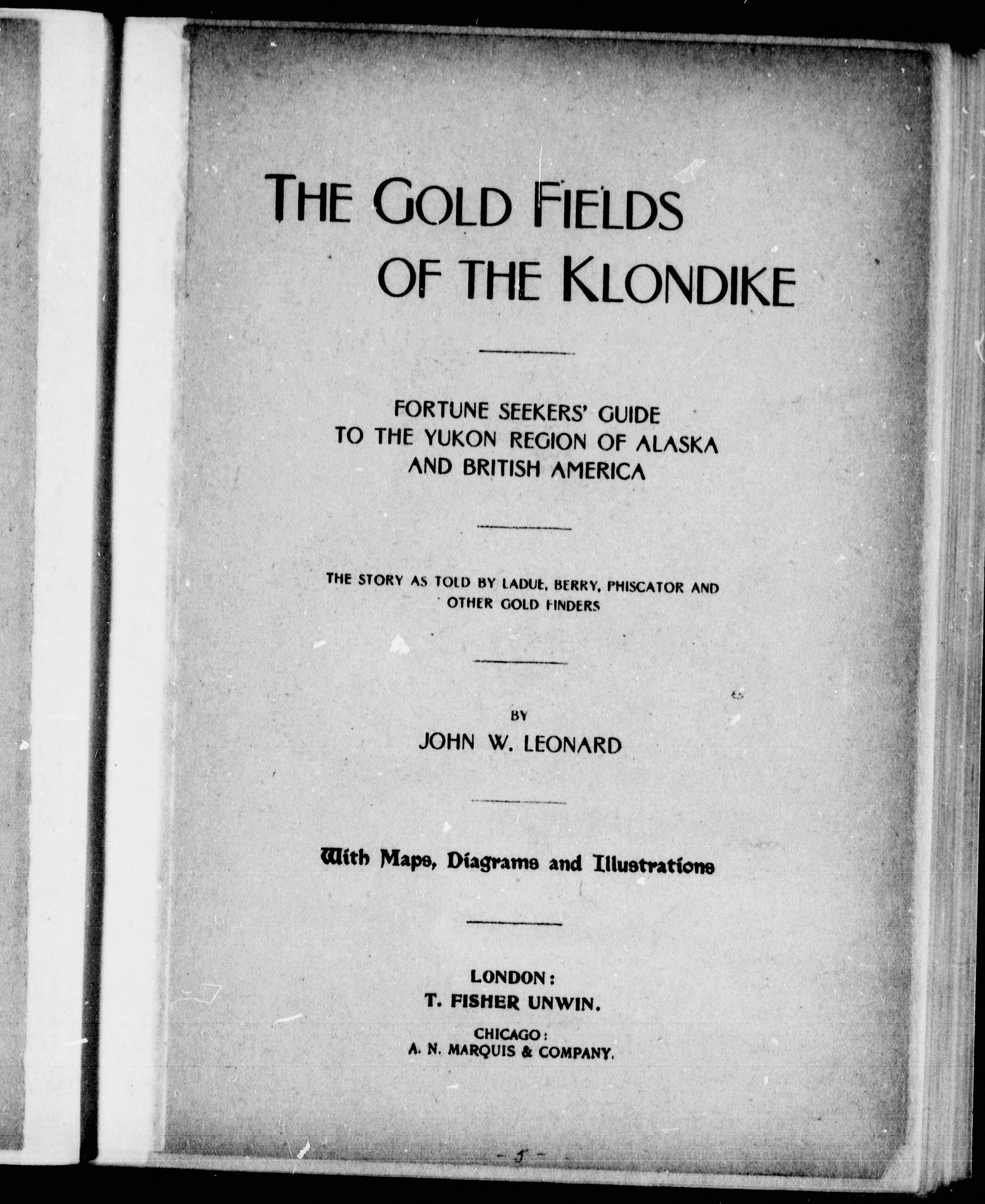 THE GOLD FIELDS OF THE KLONDIKE

FORTUNE SEEKERS' GUIDE TO THE YUKON REGION OF ALASKA AND BRITISH AMERICA

THE STORY AS TOLD BY LADUE, BERRY, PHISCATOR AND OTHER GOLD FINDERS

BY

JOHN W. LEONARD

With Maps, Diagrams and Illustrations

LONDON:
T. FISHER UNWIN.
CHICAGO:
A. N. MARQUIS & COMPANY.

- 5 -